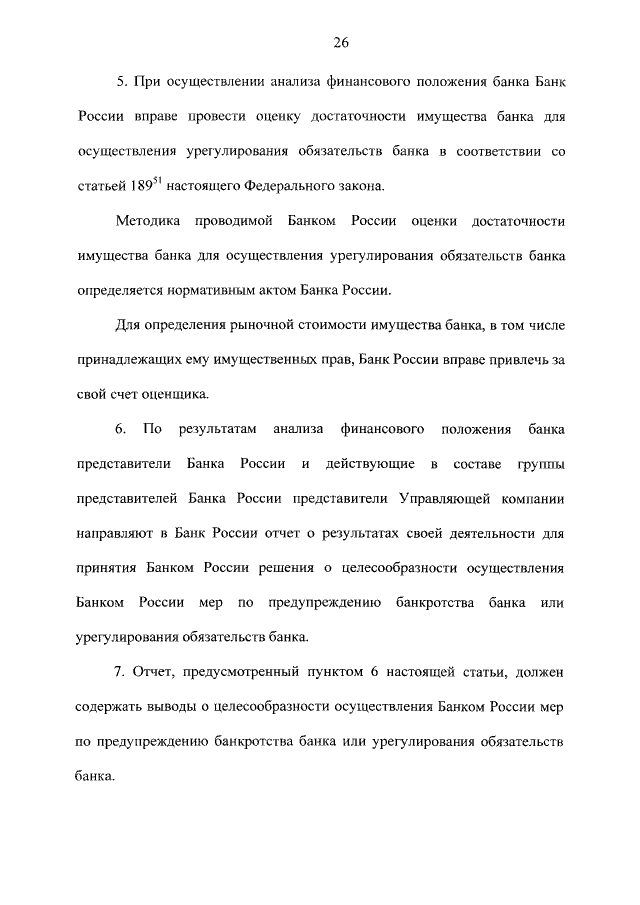 26

5. При осуществлении анализа финансового положения банка Банк России вправе провести оценку достаточности имущества банка для осуществления урегулирования обязательств банка в соответствии со статьей $189^{51}$ настоящего Федерального закона.

Методика проводимой Банком России оценки достаточности имущества банка для осуществления урегулирования обязательств банка определяется нормативным актом Банка России.

Для определения рыночной стоимости имущества банка, в том числе принадлежащих ему имущественных прав, Банк России вправе привлечь за свой счет оценщика.

6. По результатам анализа финансового положения банка представители Банка России и действующие в составе группы представителей Банка России представители Управляющей компании направляют в Банк России отчет о результатах своей деятельности для принятия Банком России решения о целесообразности осуществления Банком России мер по предупреждению банкротства банка или урегулирования обязательств банка.

7. Отчет, предусмотренный пунктом 6 настоящей статьи, должен содержать выводы о целесообразности осуществления Банком России мер по предупреждению банкротства банка или урегулирования обязательств банка.